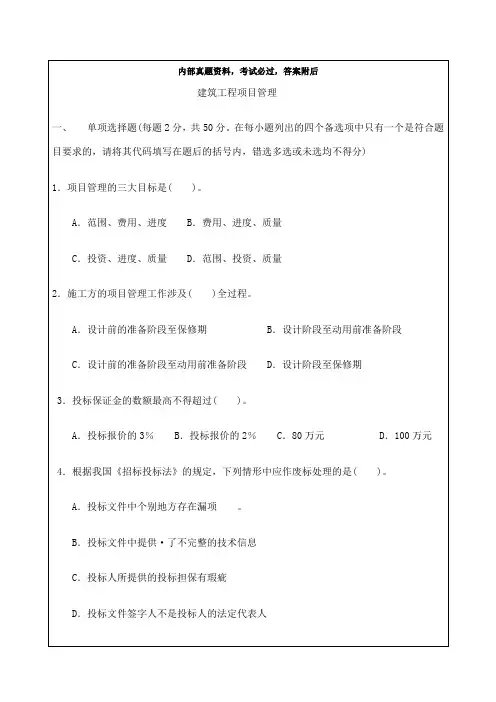 内部真题资料，考试必过，答案附后

建筑工程项目管理

一、　单项选择题(每题 2 分，共 50 分。在每小题列出的四个备选项中只有一个是符合题目要求的，请将其代码填写在题后的括号内，错选多选或未选均不得分)

1．项目管理的三大目标是(　　)。

A．范围、费用、进度　　B．费用、进度、质量

C．投资、进度、质量　　D．范围、投资、质量

2．施工方的项目管理工作涉及(　　)全过程。

A．设计前的准备阶段至保修期　　B．设计阶段至动用前准备阶段

C．设计前的准备阶段至动用前准备阶段　　D．设计阶段至保修期

3．投标保证金的数额最高不得超过(　　)。

A．投标报价的 3%　　B．投标报价的 2%　　C．80 万元　　D．100 万元

4．根据我国《招标投标法》的规定，下列情形中应作废标处理的是(　　)。

A．投标文件中个别地方存在漏项　。

B．投标文件中提供·了不完整的技术信息

C．投标人所提供的投标担保有瑕疵

D．投标文件签字人不是投标人的法定代表人